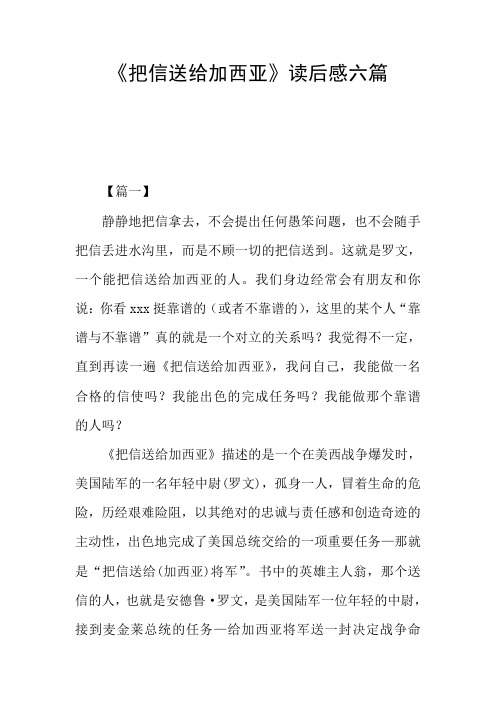 《把信送给加西亚》读后感六篇

【篇一】

静静地把信拿去，不会提出任何愚笨问题，也不会随手把信丢进水沟里，而是不顾一切的把信送到。这就是罗文，一个能把信送给加西亚的人。我们身边经常会有朋友和你说：你看 xxx 挺靠谱的（或者不靠谱的），这里的某个人“靠谱与不靠谱”真的就是一个对立的关系吗？我觉得不一定，直到再读一遍《把信送给加西亚》，我问自己，我能做一名合格的信使吗？我能出色的完成任务吗？我能做那个靠谱的人吗？

《把信送给加西亚》描述的是一个在美西战争爆发时，美国陆军的一名年轻中尉（罗文），孤身一人，冒着生命的危险，历经艰难险阻，以其绝对的忠诚与责任感和创造奇迹的主动性，出色地完成了美国总统交给的一项重要任务—那就是“把信送给（加西亚）将军”。书中的英雄主人翁，那个送信的人，也就是安德鲁·罗文，是美国陆军一位年轻的中尉，接到麦金莱总统的任务—给加西亚将军送一封决定战争命